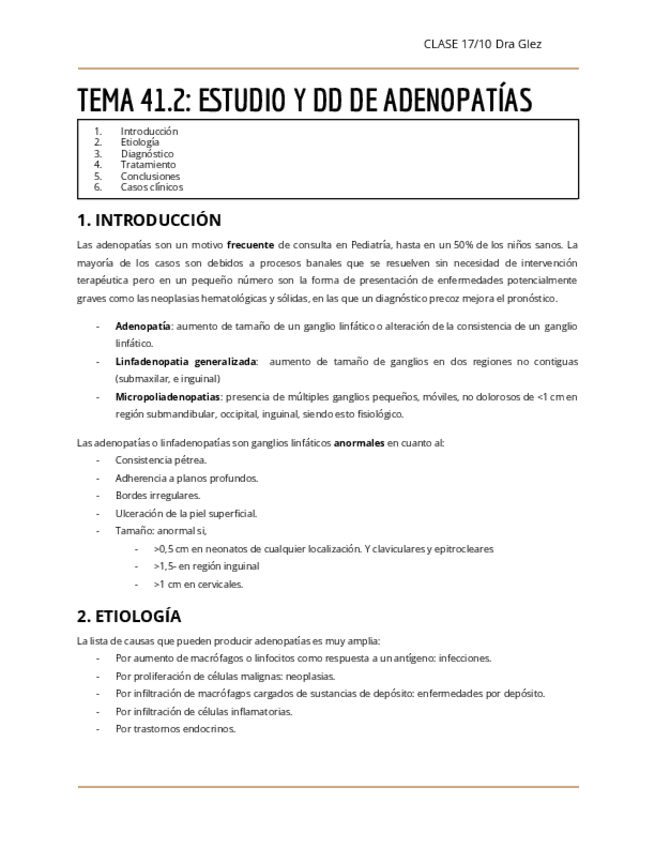 CLASE 17/10 Dra Glez

TEMA 41.2: ESTUDIO Y DD DE ADENOPATÍAS

1. Introducción
2. Etiología
3. Diagnóstico
4. Tratamiento
5. Conclusiones
6. Casos clínicos

1. INTRODUCCIÓN

Las adenopatías son un motivo frecuente de consulta en Pediatría, hasta en un 50% de los niños sanos. La mayoría de los casos son debidos a procesos banales que se resuelven sin necesidad de intervención terapéutica pero en un pequeño número son la forma de presentación de enfermedades potencialmente graves como las neoplasias hematológicas y sólidas, en las que un diagnóstico precoz mejora el pronóstico.

- Adenopatía: aumento de tamaño de un ganglio linfático o alteración de la consistencia de un ganglio linfático.
- Linfadenopatia generalizada: aumento de tamaño de ganglios en dos regiones no contiguas (submaxilar, e inguinal)
- Micropoliadenopatias: presencia de múltiples ganglios pequeños, móviles, no dolorosos de <1 cm en región submandibular, occipital, inguinal, siendo esto fisiológico.

Las adenopatías o linfadenopatías son ganglios linfáticos anormales en cuanto al:
- Consistencia pétrea.
- Adherencia a planos profundos.
- Bordes irregulares.
- Ulceración de la piel superficial.
- Tamaño: anormal si,
  - >0,5 cm en neonatos de cualquier localización. Y claviculares y epitrocleares
  - >1,5- en región inguinal
  - >1 cm en cervicales.

2. ETIOLOGÍA

La lista de causas que pueden producir adenopatías es muy amplia:
- Por aumento de macrófagos o linfocitos como respuesta a un antígeno: infecciones.
- Por proliferación de células malignas: neoplasias.
- Por infiltración de macrófagos cargados de sustancias de depósito: enfermedades por depósito.
- Por infiltración de células inflamatorias.
- Por trastornos endocrinos.